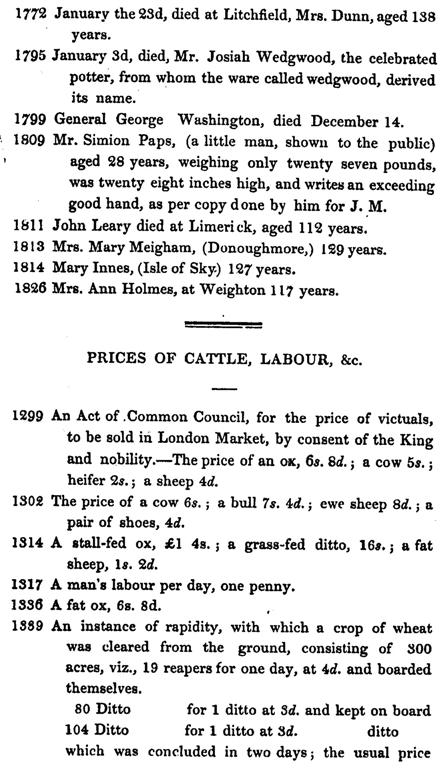 1772 January the 23d, died at Litchfield, Mrs. Dunn, aged 138 years.

1795 January 3d, died, Mr. Josiah Wedgwood, the celebrated potter, from whom the ware called wedgwood, derived its name.

1799 General George Washington, died December 14.

1809 Mr. Simion Paps, (a little man, shown to the public) aged 28 years, weighing only twenty seven pounds, was twenty eight inches high, and writes an exceeding good hand, as per copy done by him for J. M.

1811 John Leary died at Limerick, aged 112 years.

1813 Mrs. Mary Meigham, (Donoughmore,) 129 years.

1814 Mary Innes, (Isle of Sky.) 127 years.

1826 Mrs. Ann Holmes, at Weighton 117 years.

PRICES OF CATTLE, LABOUR, &c.

1299 An Act of Common Council, for the price of victuals, to be sold in London Market, by consent of the King and nobility.—The price of an ox, 6s. 8d.; a cow 5s.; heifer 2s.; a sheep 4d.

1302 The price of a cow 6s.; a bull 7s. 4d.; ewe sheep 8d.; a pair of shoes, 4d.

1314 A stall-fed ox, £1 4s.; a grass-fed ditto, 16s.; a fat sheep, 1s. 2d.

1317 A man's labour per day, one penny.

1336 A fat ox, 6s. 8d.

1339 An instance of rapidity, with which a crop of wheat was cleared from the ground, consisting of 300 acres, viz., 19 reapers for one day, at 4d. and boarded themselves.

80 Ditto for 1 ditto at 3d. and kept on board

104 Ditto for 1 ditto at 3d. ditto

which was concluded in two days; the usual price